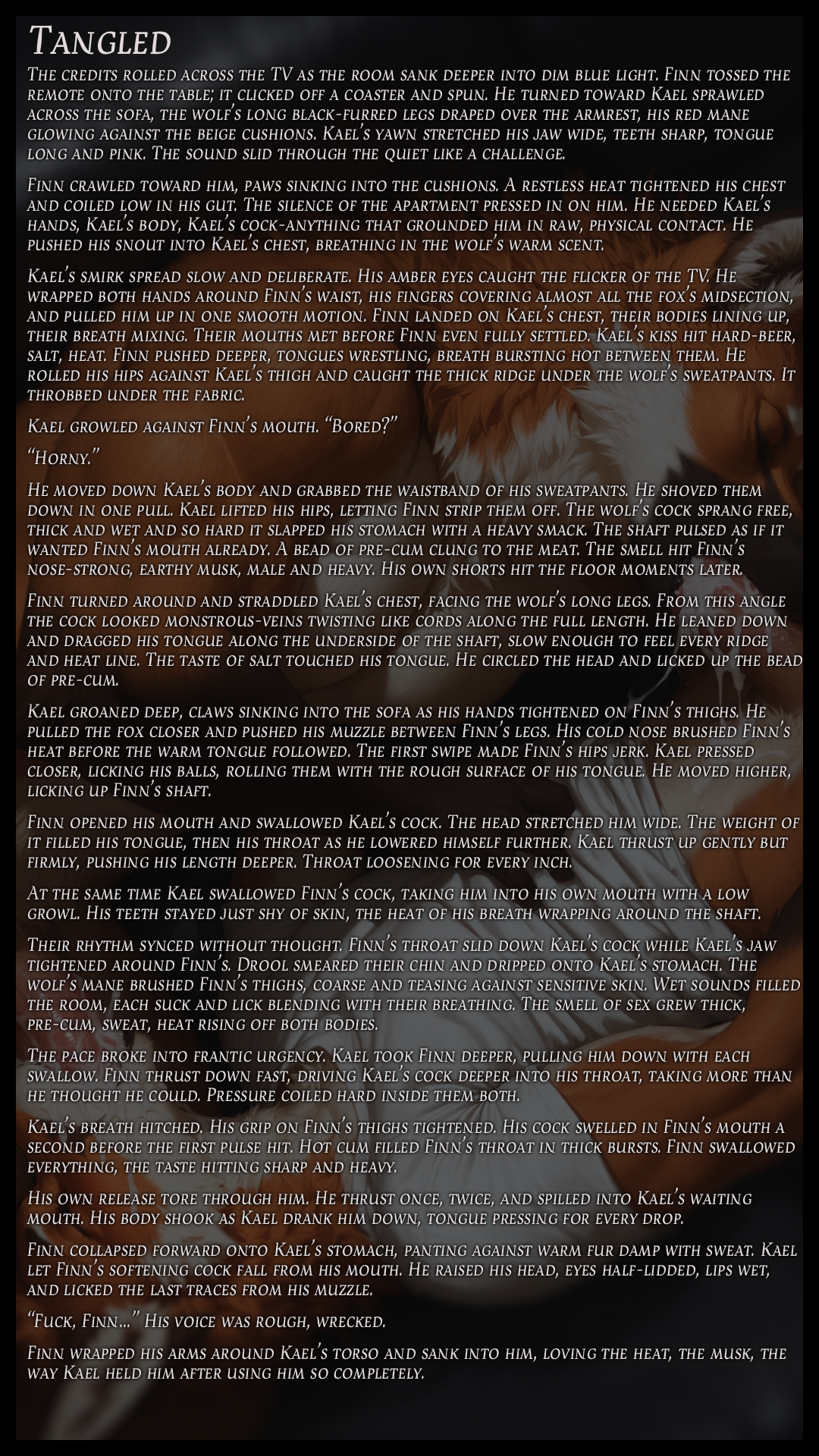 Tangled

The credits rolled across the TV as the room sank deeper into dim blue light. Finn tossed the remote onto the table; it clicked off a coaster and spun. He turned toward Kael sprawled across the sofa, the wolf's long black-furred legs draped over the armrest, his red mane glowing against the beige cushions. Kael's yawn stretched his jaw wide, teeth sharp, tongue long and pink. The sound slid through the quiet like a challenge.

Finn crawled toward him, paws sinking into the cushions. A restless heat tightened his chest and coiled low in his gut. The silence of the apartment pressed in on him. He needed Kael's hands, Kael's body, Kael's cock-anything that grounded him in raw, physical contact. He pushed his snout into Kael's chest, breathing in the wolf's warm scent.

Kael's smirk spread slow and deliberate. His amber eyes caught the flicker of the TV. He wrapped both hands around Finn's waist, his fingers covering almost all the fox's midsection, and pulled him up in one smooth motion. Finn landed on Kael's chest, their bodies lining up, their breath mixing. Their mouths met before Finn even fully settled. Kael's kiss hit hard-beer, salt, heat. Finn pushed deeper, tongues wrestling, breath bursting hot between them. He rolled his hips against Kael's thigh and caught the thick ridge under the wolf's sweatpants. It throbbed under the fabric.

Kael growled against Finn's mouth. "Bored?"

"Horny."

He moved down Kael's body and grabbed the waistband of his sweatpants. He shoved them down in one pull. Kael lifted his hips, letting Finn strip them off. The wolf's cock sprang free, thick and wet and so hard it slapped his stomach with a heavy smack. The shaft pulsed as if it wanted Finn's mouth already. A bead of pre-cum clung to the meat. The smell hit Finn's nose-strong, earthy musk, male and heavy. His own shorts hit the floor moments later.

Finn turned around and straddled Kael's chest, facing the wolf's long legs. From this angle the cock looked monstrous-veins twisting like cords along the full length. He leaned down and dragged his tongue along the underside of the shaft, slow enough to feel every ridge and heat line. The taste of salt touched his tongue. He circled the head and licked up the bead of pre-cum.

Kael groaned deep, claws sinking into the sofa as his hands tightened on Finn's thighs. He pulled the fox closer and pushed his muzzle between Finn's legs. His cold nose brushed Finn's heat before the warm tongue followed. The first swipe made Finn's hips jerk. Kael pressed closer, licking his balls, rolling them with the rough surface of his tongue. He moved higher, licking up Finn's shaft.

Finn opened his mouth and swallowed Kael's cock. The head stretched him wide. The weight of it filled his tongue, then his throat as he lowered himself further. Kael thrust up gently but firmly, pushing his length deeper. Throat loosening for every inch.

At the same time Kael swallowed Finn's cock, taking him into his own mouth with a low growl. His teeth stayed just shy of skin, the heat of his breath wrapping around the shaft.

Their rhythm synced without thought. Finn's throat slid down Kael's cock while Kael's jaw tightened around Finn's. Drool smeared their chin and dripped onto Kael's stomach. The wolf's mane brushed Finn's thighs, coarse and teasing against sensitive skin. Wet sounds filled the room, each suck and lick blending with their breathing. The smell of sex grew thick, pre-cum, sweat, heat rising off both bodies.

The pace broke into frantic urgency. Kael took Finn deeper, pulling him down with each swallow. Finn thrust down fast, driving Kael's cock deeper into his throat, taking more than he thought he could. Pressure coiled hard inside them both.

Kael's breath hitched. His grip on Finn's thighs tightened. His cock swelled in Finn's mouth a second before the first pulse hit. Hot cum filled Finn's throat in thick bursts. Finn swallowed everything, the taste hitting sharp and heavy.

His own release tore through him. He thrust once, twice, and spilled into Kael's waiting mouth. His body shook as Kael drank him down, tongue pressing for every drop.

Finn collapsed forward onto Kael's stomach, panting against warm fur damp with sweat. Kael let Finn's softening cock fall from his mouth. He raised his head, eyes half-lidded, lips wet, and licked the last traces from his muzzle.

"Fuck, Finn..." His voice was rough, wrecked.

Finn wrapped his arms around Kael's torso and sank into him, loving the heat, the musk, the way Kael held him after using him so completely.